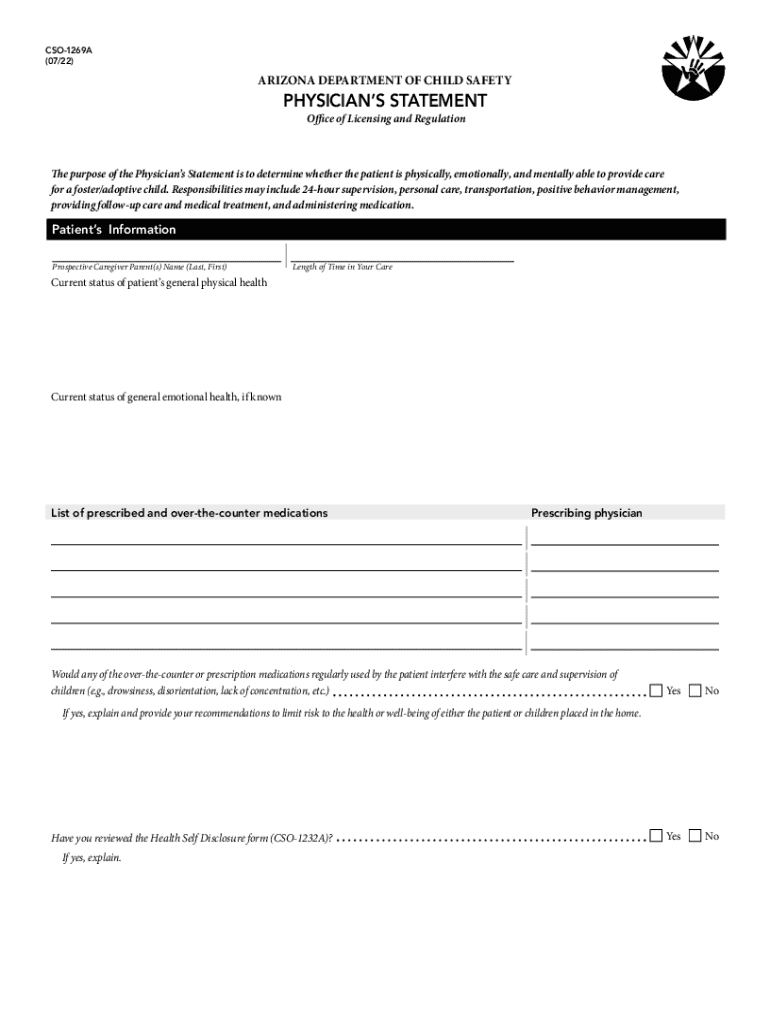 CSO-1269A
(07/22)

ARIZONA DEPARTMENT OF CHILD SAFETY

PHYSICIAN'S STATEMENT

Office of Licensing and Regulation

The purpose of the Physician's Statement is to determine whether the patient is physically, emotionally, and mentally able to provide care for a foster/adoptive child. Responsibilities may include 24-hour supervision, personal care, transportation, positive behavior management, providing follow-up care and medical treatment, and administering medication.

Patient's Information

Prospective Caregiver Parent(s) Name (Last, First)

Length of Time in Your Care

Current status of patient's general physical health

Current status of general emotional health, if known

List of prescribed and over-the-counter medications

Prescribing physician

Would any of the over-the-counter or prescription medications regularly used by the patient interfere with the safe care and supervision of children (e.g., drowsiness, disorientation, lack of concentration, etc.) Yes No

If yes, explain and provide your recommendations to limit risk to the health or well-being of either the patient or children placed in the home.

Have you reviewed the Health Self Disclosure form (CSO-1232A)? Yes No

If yes, explain.